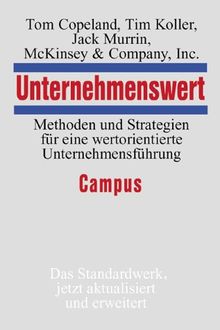 Tom Copeland, Tim Koller, Jack Murrin, McKinsey & Company, Inc.

Unternehmenswert

Methoden und Strategien für eine wertorientierte Unternehmensführung

Campus

Das Standardwerk, jetzt aktualisiert und erweitert